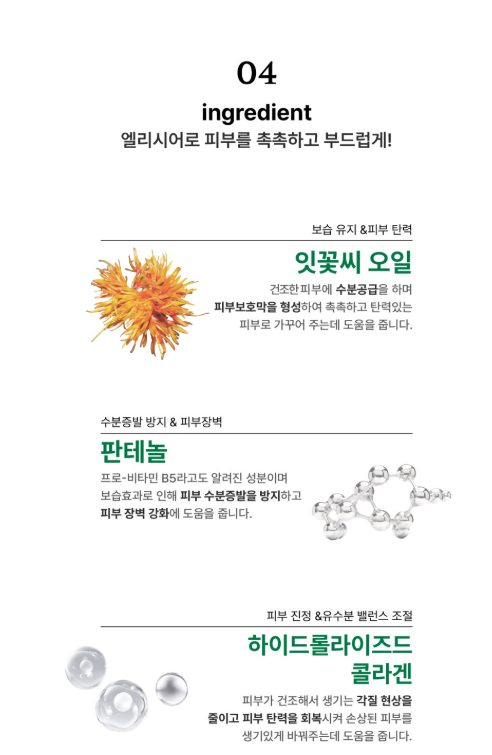 04

ingredient

엘리시어로 피부를 촉촉하고 부드럽게!

보습 유지 &피부 탄력

잇꽃씨 오일

건조한 피부에 수분공급을 하며 피부보호막을 형성하여 촉촉하고 탄력있는 피부로 가꾸어 주는데 도움을 줍니다.

수분증발 방지 & 피부장벽

판테놀

프로-비타민 B5라고도 알려진 성분이며 보습효과로 인해 피부 수분증발을 방지하고 피부 장벽 강화에 도움을 줍니다.

피부 진정 &유수분 밸런스 조절

하이드롤라이즈드 콜라겐

피부가 건조해서 생기는 각질 현상을 줄이고 피부 탄력을 회복시켜 손상된 피부를 생기있게 바꿔주는데 도움을 줍니다.